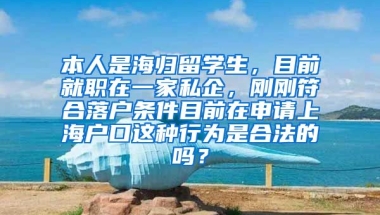 本人是海归留学生，目前就职在一家私企，刚刚符合落户条件目前在申请上海户口这种行为是合法的吗？